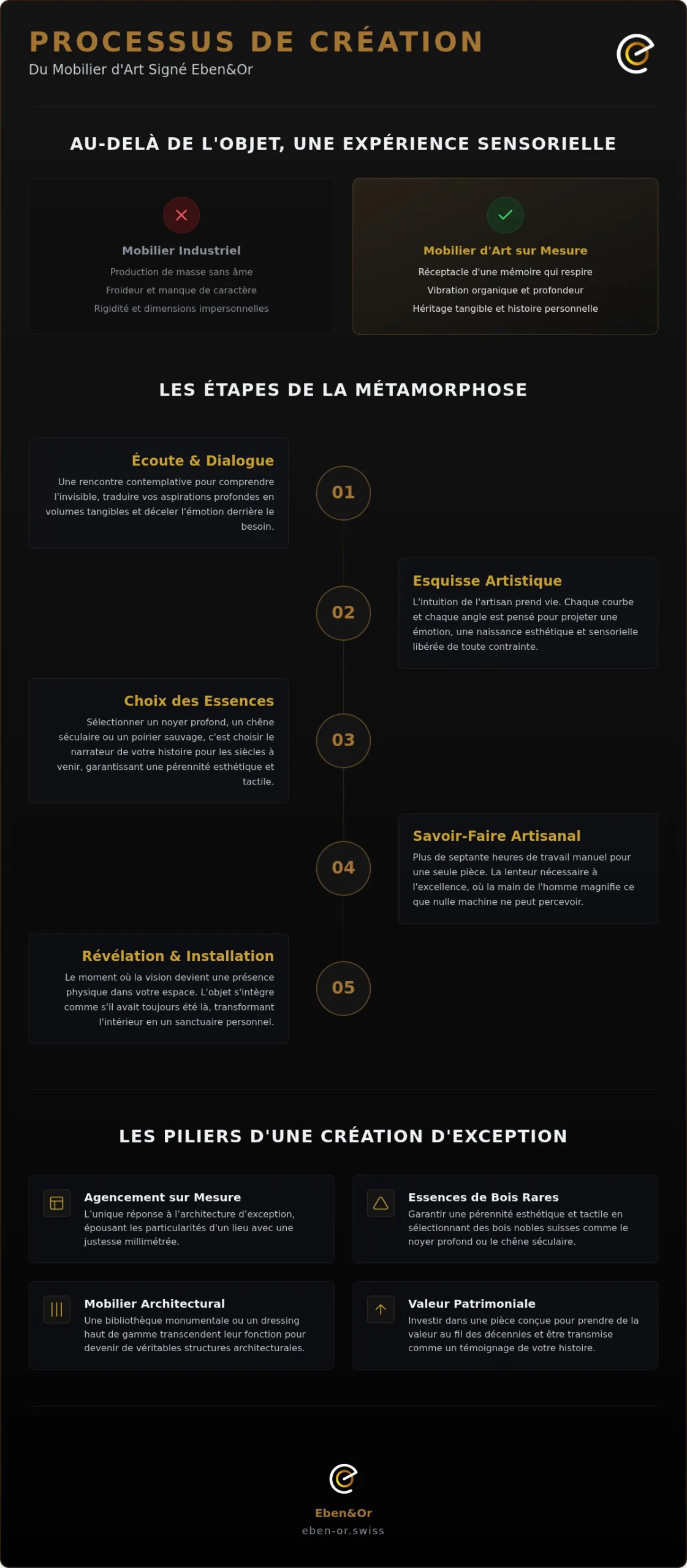 PROCESSUS DE CRÉATION
Du Mobilier d'Art Signé Eben&Or

AU-DELÀ DE L'OBJET, UNE EXPÉRIENCE SENSORIELLE

Mobilier Industriel
Production de masse sans âme
Froideur et manque de caractère
Rigidité et dimensions impersonnelles

Mobilier d'Art sur Mesure
Réceptacle d'une mémoire qui respire
Vibration organique et profondeur
Héritage tangible et histoire personnelle

LES ÉTAPES DE LA MÉTAMORPHOSE

Écoute & Dialogue
Une rencontre contemplative pour comprendre l'invisible, traduire vos aspirations profondes en volumes tangibles et déceler l'émotion derrière le besoin.

01

02

Esquisse Artistique
L'intuition de l'artisan prend vie. Chaque courbe et chaque angle est pensé pour projeter une émotion, une naissance esthétique et sensorielle libérée de toute contrainte.

Choix des Essences
Sélectionner un noyer profond, un chêne séculaire ou un poirier sauvage, c'est choisir le narrateur de votre histoire pour les siècles à venir, garantissant une pérennité esthétique et tactile.

03

04

Savoir-Faire Artisanal
Plus de septante heures de travail manuel pour une seule pièce. La lenteur nécessaire à l'excellence, où la main de l'homme magnifie ce que nulle machine ne peut percevoir.

Révélation & Installation
Le moment où la vision devient une présence physique dans votre espace. L'objet s'intègre comme s'il avait toujours été là, transformant l'intérieur en un sanctuaire personnel.

05

LES PILIERS D'UNE CRÉATION D'EXCEPTION

Agencement sur Mesure
L'unique réponse à l'architecture d'exception, épousant les particularités d'un lieu avec une justesse millimétrée.

Essences de Bois Rares
Garantir une pérennité esthétique et tactile en sélectionnant des bois nobles suisses comme le noyer profond ou le chêne séculaire.

Mobilier Architectural
Une bibliothèque monumentale ou un dressing haut de gamme transcendent leur fonction pour devenir de véritables structures architecturales.

Valeur Patrimoniale
Investir dans une pièce conçue pour prendre de la valeur au fil des décennies et être transmise comme un témoignage de votre histoire.

Eben&Or
eben-or.swiss